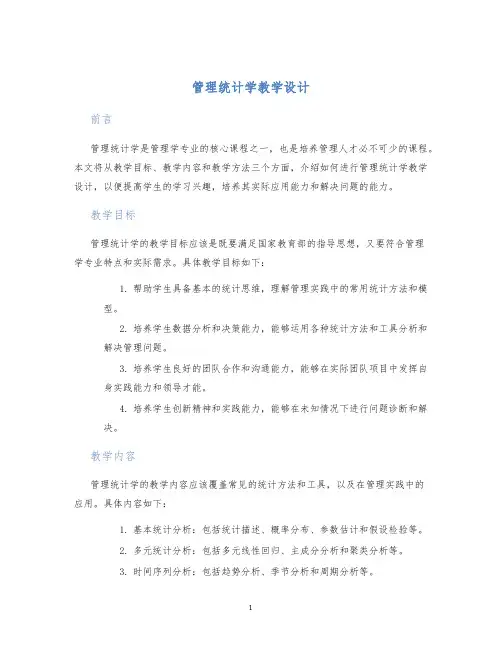 管理统计学教学设计

前言

管理统计学是管理学专业的核心课程之一，也是培养管理人才必不可少的课程。本文将从教学目标、教学内容和教学方法三个方面，介绍如何进行管理统计学教学设计，以便提高学生的学习兴趣，培养其实际应用能力和解决问题的能力。

教学目标

管理统计学的教学目标应该是既要满足国家教育部的指导思想，又要符合管理学专业特点和实际需求。具体教学目标如下：

1. 帮助学生具备基本的统计思维，理解管理实践中的常用统计方法和模型。

2. 培养学生数据分析和决策能力，能够运用各种统计方法和工具分析和解决管理问题。

3. 培养学生良好的团队合作和沟通能力，能够在实际团队项目中发挥自身实践能力和领导才能。

4. 培养学生创新精神和实践能力，能够在未知情况下进行问题诊断和解决。

教学内容

管理统计学的教学内容应该覆盖常见的统计方法和工具，以及在管理实践中的应用。具体内容如下：

1. 基本统计分析：包括统计描述、概率分布、参数估计和假设检验等。

2. 多元统计分析：包括多元线性回归、主成分分析和聚类分析等。

3. 时间序列分析：包括趋势分析、季节分析和周期分析等。

1